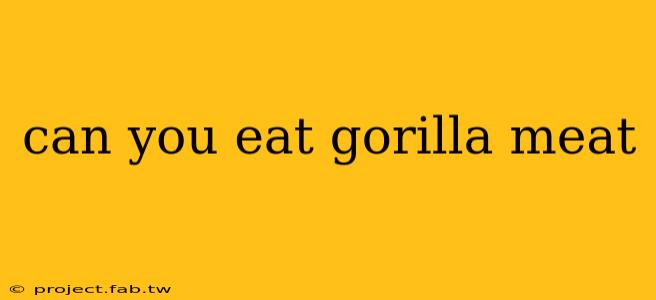 can you eat gorilla meat

© project.fab.tw